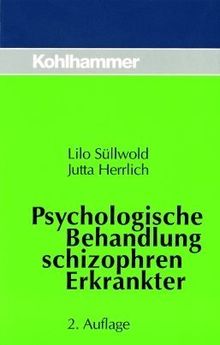 Kohlhammer

Lilo Süllwold
Jutta Herrlich

Psychologische Behandlung schizophren Erkrankter

2. Auflage